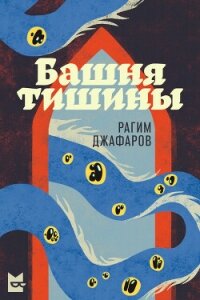 Башня тишины

РАГИМ ДЖАФАРОВ